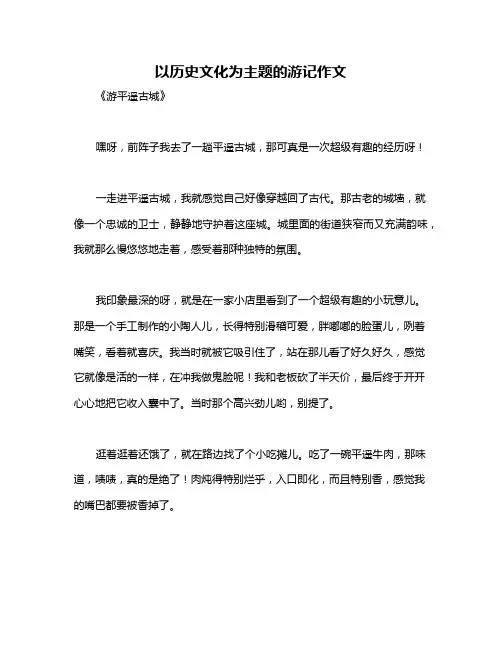 以历史文化为主题的游记作文

《游平遥古城》

嘿呀，前阵子我去了一趟平遥古城，那可真是一次超级有趣的经历呀！

一走进平遥古城，我就感觉自己好像穿越回了古代。那古老的城墙，就像一个忠诚的卫士，静静地守护着这座城。城里面的街道狭窄而又充满韵味，我就那么慢悠悠地走着，感受着那种独特的氛围。

我印象最深的呀，就是在一家小店里看到了一个超级有趣的小玩意儿。那是一个手工制作的小陶人儿，长得特别滑稽可爱，胖嘟嘟的脸蛋儿，咧着嘴笑，看着就喜庆。我当时就被它吸引住了，站在那儿看了好久好久，感觉它就像是活的一样，在冲我做鬼脸呢！我和老板砍了半天价，最后终于开开心心地把它收入囊中了。当时那个高兴劲儿哟，别提了。

逛着逛着还饿了，就在路边找了个小吃摊儿。吃了一碗平遥牛肉，那味道，啧啧，真的是绝了！肉炖得特别烂乎，入口即化，而且特别香，感觉我的嘴巴都要被香掉了。